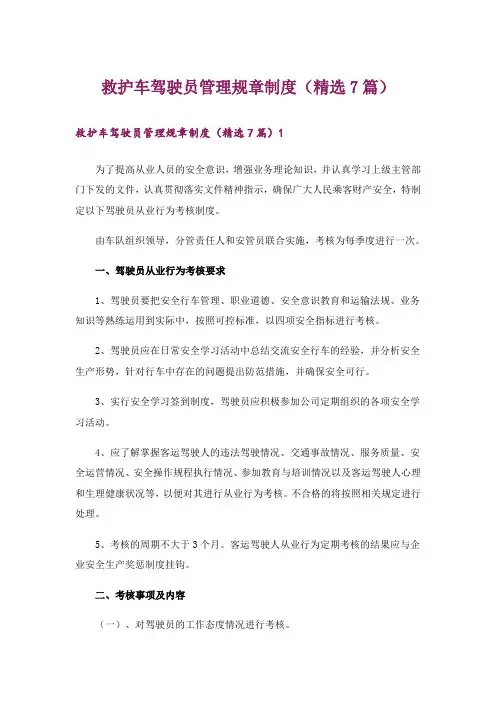 救护车驾驶员管理规章制度（精选7篇）

救护车驾驶员管理规章制度（精选7篇）1

为了提高从业人员的安全意识，增强业务理论知识，并认真学习上级主管部门下发的文件，认真贯彻落实文件精神指示，确保广大人民乘客财产安全，特制定以下驾驶员从业行为考核制度。

由车队组织领导，分管责任人和安管员联合实施，考核为每季度进行一次。

一、驾驶员从业行为考核要求

1、驾驶员要把安全行车管理、职业道德、安全意识教育和运输法规、业务知识等熟练运用到实际中，按照可控标准，以四项安全指标进行考核。

2、驾驶员应在日常安全学习活动中总结交流安全行车的经验，并分析安全生产形势，针对行车中存在的问题提出防范措施，并确保安全可行。

3、实行安全学习签到制度，驾驶员应积极参加公司定期组织的各项安全学习活动。

4、应了解掌握客运驾驶人的违法驾驶情况、交通事故情况、服务质量、安全运营情况、安全操作规程执行情况、参加教育与培训情况以及客运驾驶人心理和生理健康状况等，以便对其进行从业行为考核。不合格的将按照相关规定进行处理。

5、考核的周期不大于3个月。客运驾驶人从业行为定期考核的结果应与企业安全生产奖惩制度挂钩。

二、考核事项及内容

（一）、对驾驶员的工作态度情况进行考核。